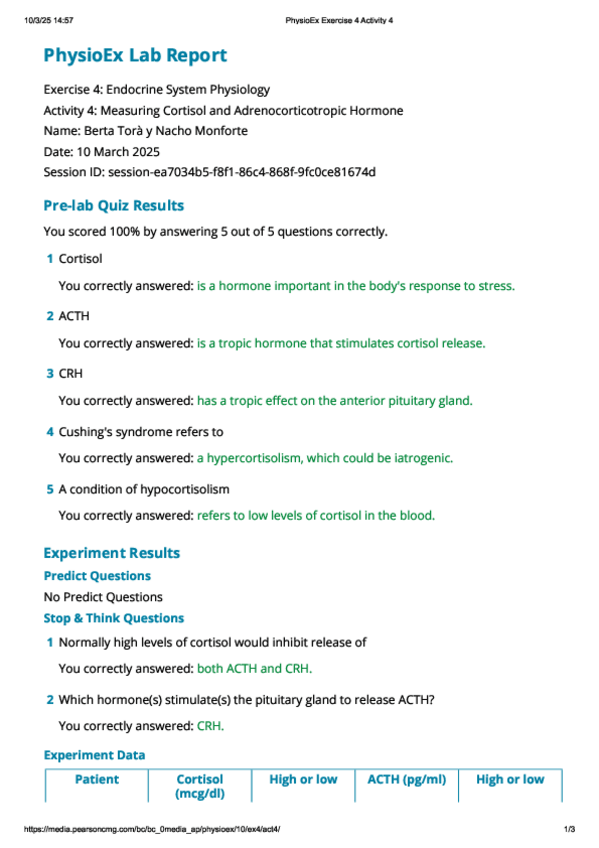 10/3/25 14:57 PhysioEx Exercise 4 Activity 4

PhysioEx Lab Report

Exercise 4: Endocrine System Physiology
Activity 4: Measuring Cortisol and Adrenocorticotropic Hormone
Name: Berta Torà y Nacho Monforte
Date: 10 March 2025
Session ID: session-ea7034b5-f8f1-86c4-868f-9fc0ce81674d

Pre-lab Quiz Results

You scored 100% by answering 5 out of 5 questions correctly.

1 Cortisol

You correctly answered: is a hormone important in the body's response to stress.

2 ACTH

You correctly answered: is a tropic hormone that stimulates cortisol release.

3 CRH

You correctly answered: has a tropic effect on the anterior pituitary gland.

4 Cushing's syndrome refers to

You correctly answered: a hypercortisolism, which could be iatrogenic.

5 A condition of hypocortisolism

You correctly answered: refers to low levels of cortisol in the blood.

Experiment Results

Predict Questions

No Predict Questions

Stop & Think Questions

1 Normally high levels of cortisol would inhibit release of

You correctly answered: both ACTH and CRH.

2 Which hormone(s) stimulate(s) the pituitary gland to release ACTH?

You correctly answered: CRH.

Experiment Data

| Patient | Cortisol (mcg/dl) | High or low | ACTH (pg/ml) | High or low |
|---|---|---|---|---|

https://media.pearsoncmg.com/bc/bc_0media_ap/physioex/10/ex4/act4/ 1/3